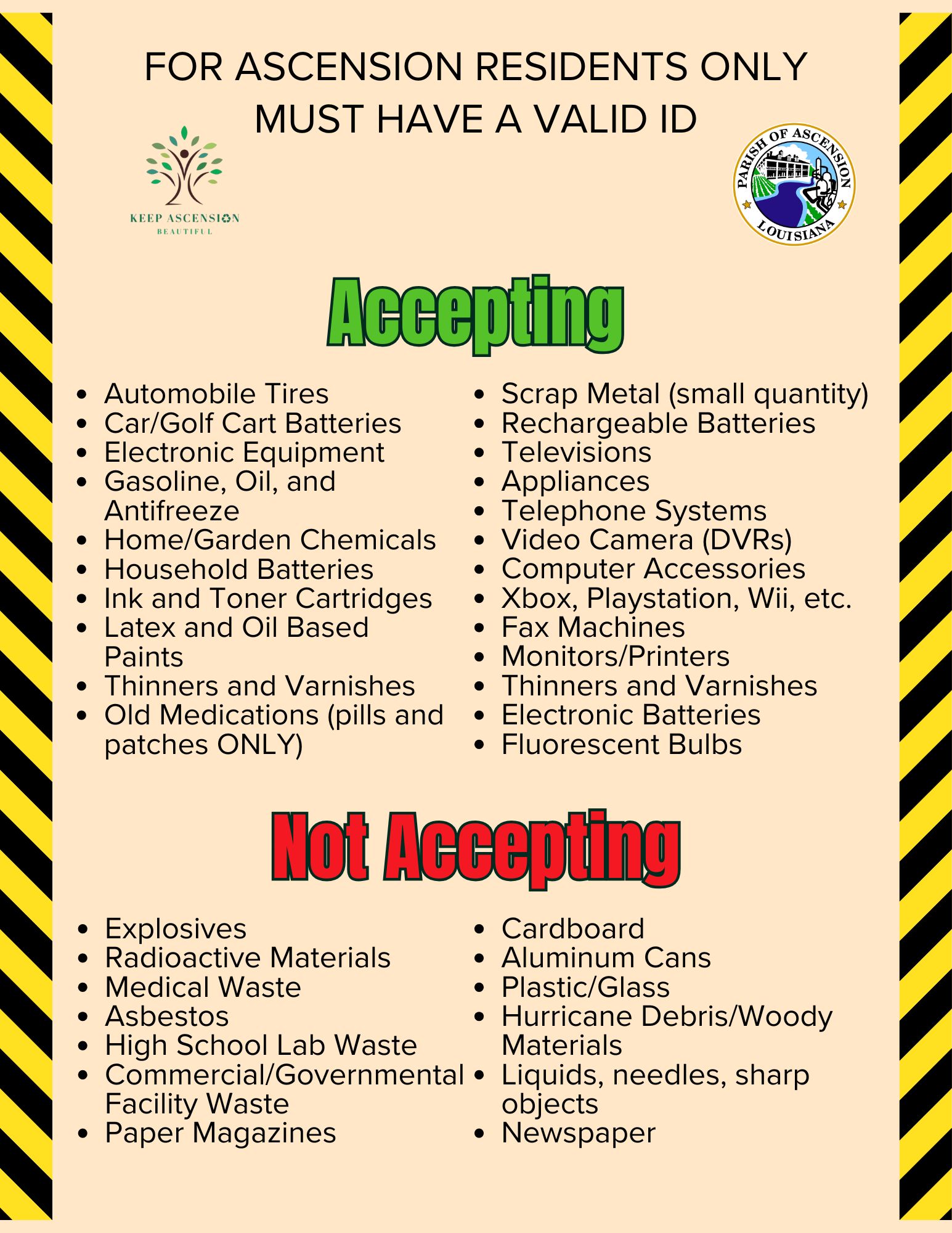 FOR ASCENSION RESIDENTS ONLY
MUST HAVE A VALID ID

KEEP ASCENSION
BEAUTIFUL

PARISH OF ASCENSION
LOUISIANA

Accepting

- Automobile Tires
- Car/Golf Cart Batteries
- Electronic Equipment
- Gasoline, Oil, and Antifreeze
- Home/Garden Chemicals
- Household Batteries
- Ink and Toner Cartridges
- Latex and Oil Based Paints
- Thinners and Varnishes
- Old Medications (pills and patches ONLY)

- Scrap Metal (small quantity)
- Rechargeable Batteries
- Televisions
- Appliances
- Telephone Systems
- Video Camera (DVRs)
- Computer Accessories
- Xbox, Playstation, Wii, etc.
- Fax Machines
- Monitors/Printers
- Thinners and Varnishes
- Electronic Batteries
- Fluorescent Bulbs

Not Accepting

- Explosives
- Radioactive Materials
- Medical Waste
- Asbestos
- High School Lab Waste
- Commercial/Governmental Facility Waste
- Paper Magazines

- Cardboard
- Aluminum Cans
- Plastic/Glass
- Hurricane Debris/Woody Materials
- Liquids, needles, sharp objects
- Newspaper